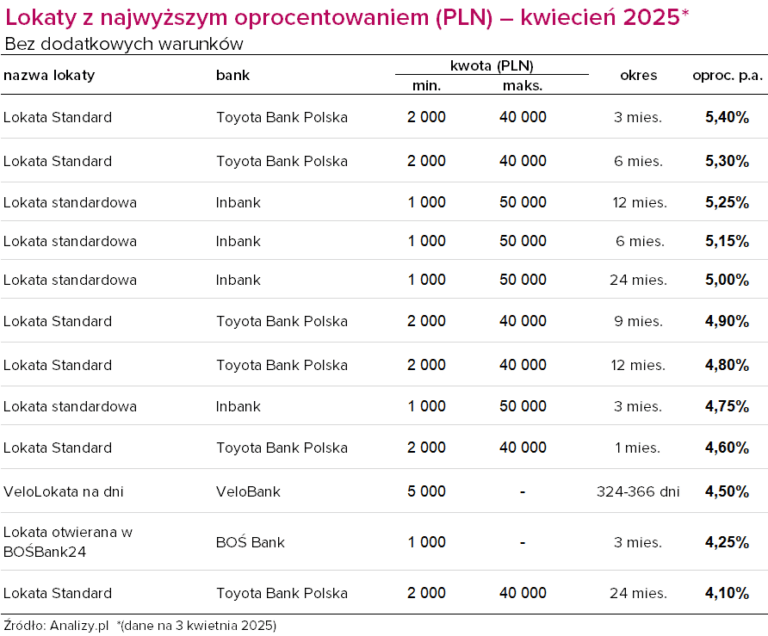 Lokaty z najwyższym oprocentowaniem (PLN) – kwiecień 2025*

Bez dodatkowych warunków

| nazwa lokaty | bank | kwota (PLN) min. | kwota (PLN) maks. | okres | oproc. p.a. |
|---|---|---|---|---|---|
| Lokata Standard | Toyota Bank Polska | 2 000 | 40 000 | 3 mies. | 5,40% |
| Lokata Standard | Toyota Bank Polska | 2 000 | 40 000 | 6 mies. | 5,30% |
| Lokata standardowa | Inbank | 1 000 | 50 000 | 12 mies. | 5,25% |
| Lokata standardowa | Inbank | 1 000 | 50 000 | 6 mies. | 5,15% |
| Lokata standardowa | Inbank | 1 000 | 50 000 | 24 mies. | 5,00% |
| Lokata Standard | Toyota Bank Polska | 2 000 | 40 000 | 9 mies. | 4,90% |
| Lokata Standard | Toyota Bank Polska | 2 000 | 40 000 | 12 mies. | 4,80% |
| Lokata standardowa | Inbank | 1 000 | 50 000 | 3 mies. | 4,75% |
| Lokata Standard | Toyota Bank Polska | 2 000 | 40 000 | 1 mies. | 4,60% |
| VeloLokata na dni | VeloBank | 5 000 | - | 324-366 dni | 4,50% |
| Lokata otwierana w BOŚBank24 | BOŚ Bank | 1 000 | - | 3 mies. | 4,25% |
| Lokata Standard | Toyota Bank Polska | 2 000 | 40 000 | 24 mies. | 4,10% |

Źródło: Analizy.pl *(dane na 3 kwietnia 2025)